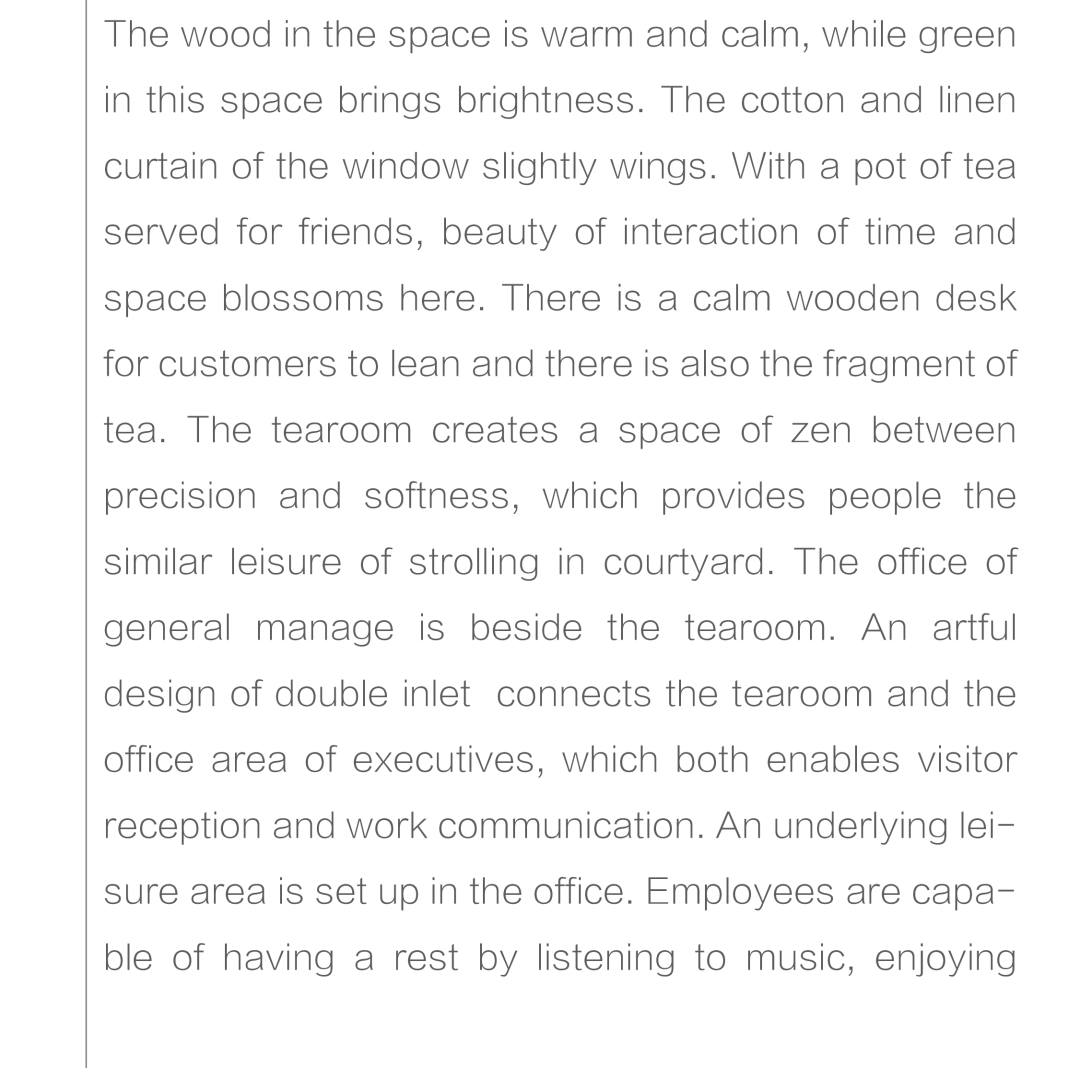 The wood in the space is warm and calm, while green in this space brings brightness. The cotton and linen curtain of the window slightly wings. With a pot of tea served for friends, beauty of interaction of time and space blossoms here. There is a calm wooden desk for customers to lean and there is also the fragment of tea. The tearoom creates a space of zen between precision and softness, which provides people the similar leisure of strolling in courtyard. The office of general manage is beside the tearoom. An artful design of double inlet connects the tearoom and the office area of executives, which both enables visitor reception and work communication. An underlying leisure area is set up in the office. Employees are capable of having a rest by listening to music, enjoying